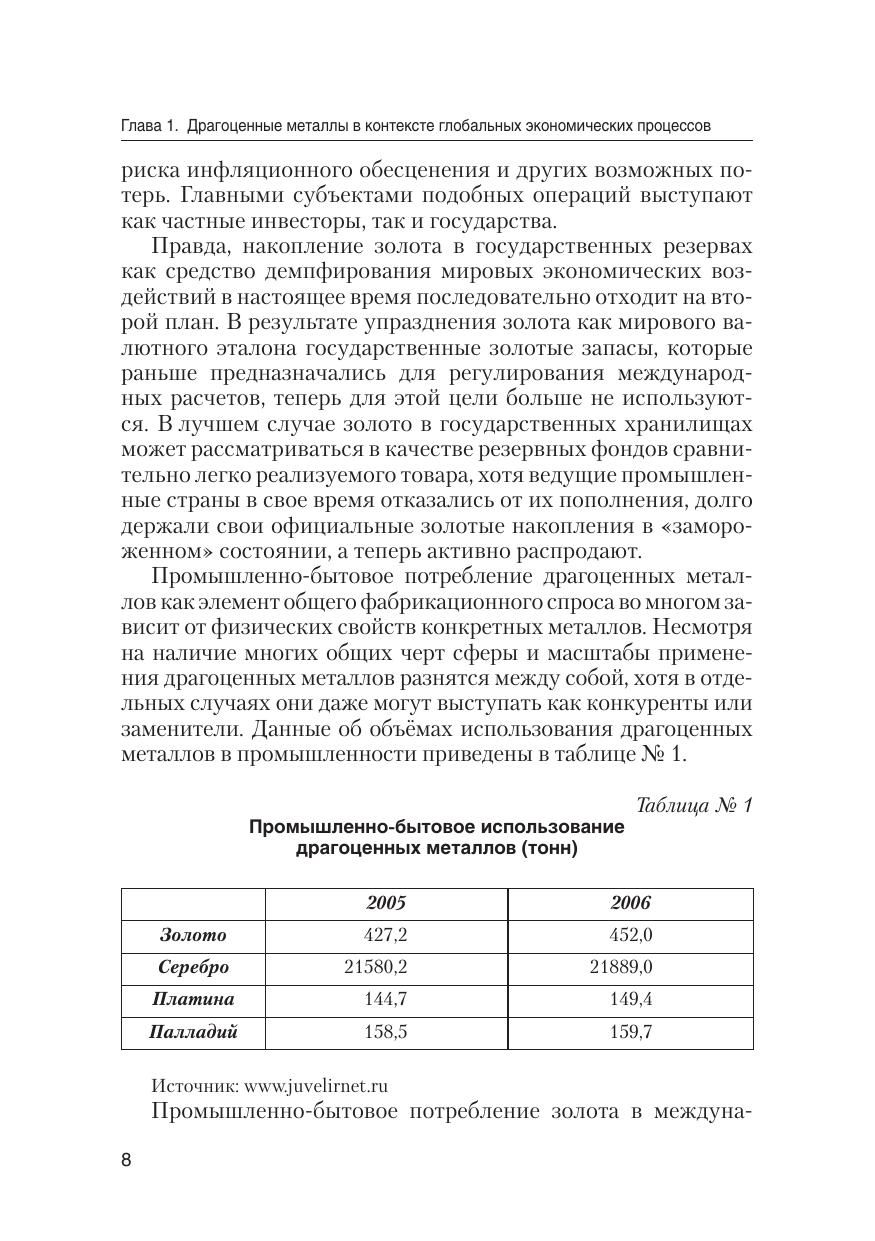 Глава 1. Драгоценные металлы в контексте глобальных экономических процессов

риска инфляционного обесценения и других возможных потерь. Главными субъектами подобных операций выступают как частные инвесторы, так и государства.

Правда, накопление золота в государственных резервах как средство демпфирования мировых экономических воздействий в настоящее время последовательно отходит на второй план. В результате упразднения золота как мирового валютного эталона государственные золотые запасы, которые раньше предназначались для регулирования международных расчетов, теперь для этой цели больше не используются. В лучшем случае золото в государственных хранилищах может рассматриваться в качестве резервных фондов сравнительно легко реализуемого товара, хотя ведущие промышленные страны в свое время отказались от их пополнения, долго держали свои официальные золотые накопления в «замороженном» состоянии, а теперь активно распродают.

Промышленно-бытовое потребление драгоценных металлов как элемент общего фабрикационного спроса во многом зависит от физических свойств конкретных металлов. Несмотря на наличие многих общих черт сферы и масштабы применения драгоценных металлов разнятся между собой, хотя в отдельных случаях они даже могут выступать как конкуренты или заменители. Данные об объёмах использования драгоценных металлов в промышленности приведены в таблице № 1.

Таблица № 1

Промышленно-бытовое использование драгоценных металлов (тонн)

| | 2005 | 2006 |
|---|---|---|
| Золото | 427,2 | 452,0 |
| Серебро | 21580,2 | 21889,0 |
| Платина | 144,7 | 149,4 |
| Палладий | 158,5 | 159,7 |

Источник: www.juvelirnet.ru

Промышленно-бытовое потребление золота в междуна-

8